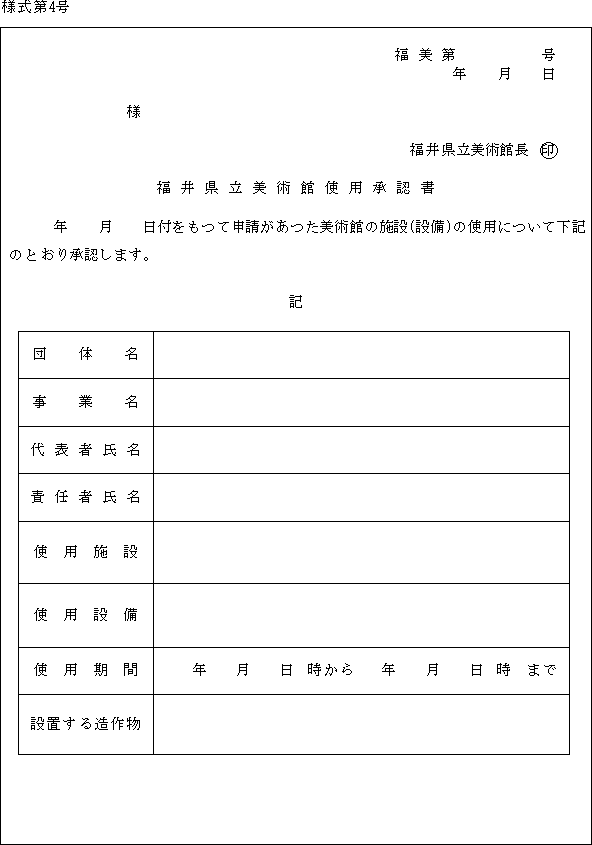 様式第4号

福美第　　　号
年　月　日

様

福井県立美術館長 印

福井県立美術館使用承認書

年　月　日付をもって申請があった美術館の施設(設備)の使用について下記のとおり承認します。

記

| 団体名 | |
|---|---|
| 事業名 | |
| 代表者氏名 | |
| 責任者氏名 | |
| 使用施設 | |
| 使用設備 | |
| 使用期間 | 年　月　日 時から　年　月　日 時 まで |
| 設置する造作物 | |